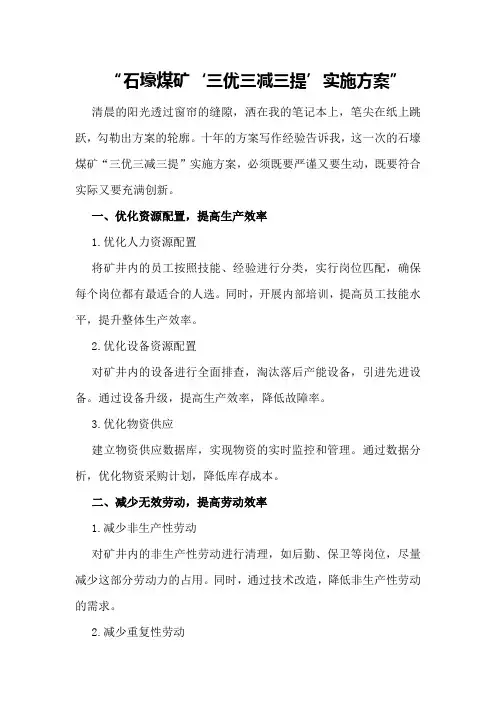 “石壕煤矿‘三优三减三提’实施方案”

清晨的阳光透过窗帘的缝隙，洒在我的笔记本上，笔尖在纸上跳跃，勾勒出方案的轮廓。十年的方案写作经验告诉我，这一次的石壕煤矿“三优三减三提”实施方案，必须既要严谨又要生动，既要符合实际又要充满创新。

一、优化资源配置，提高生产效率

1.优化人力资源配置

将矿井内的员工按照技能、经验进行分类，实行岗位匹配，确保每个岗位都有最适合的人选。同时，开展内部培训，提高员工技能水平，提升整体生产效率。

2.优化设备资源配置

对矿井内的设备进行全面排查，淘汰落后产能设备，引进先进设备。通过设备升级，提高生产效率，降低故障率。

3.优化物资供应

建立物资供应数据库，实现物资的实时监控和管理。通过数据分析，优化物资采购计划，降低库存成本。

二、减少无效劳动，提高劳动效率

1.减少非生产性劳动

对矿井内的非生产性劳动进行清理，如后勤、保卫等岗位，尽量减少这部分劳动力的占用。同时，通过技术改造，降低非生产性劳动的需求。

2.减少重复性劳动